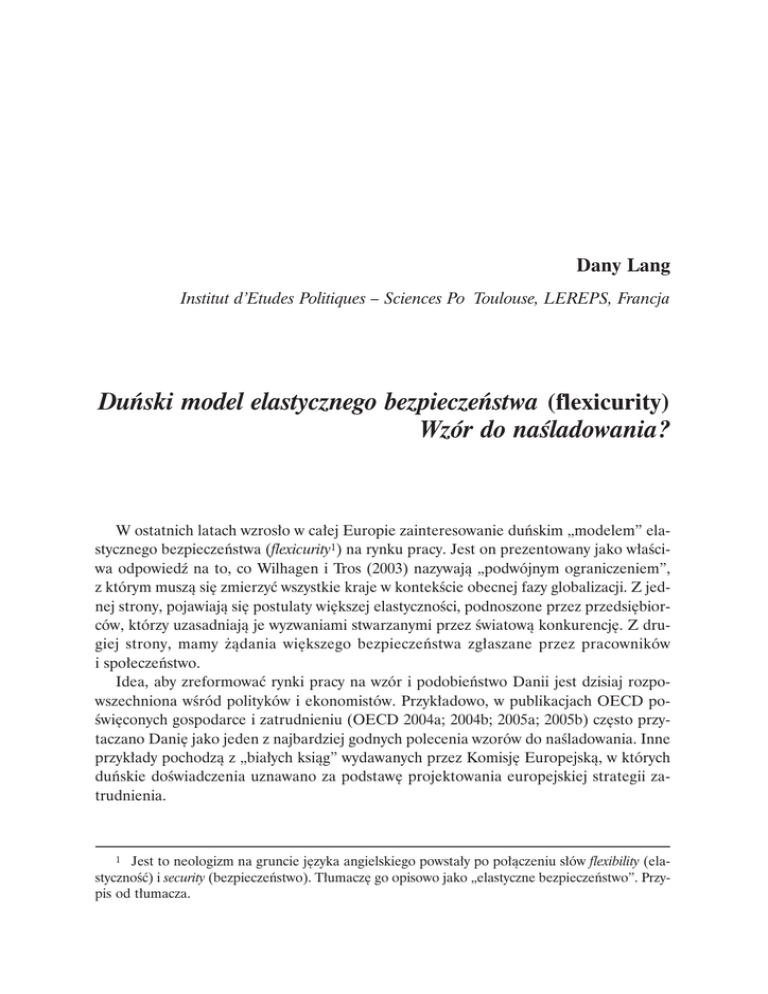 Dany Lang

Institut d'Etudes Politiques – Sciences Po Toulouse, LEREPS, Francja

Duński model elastycznego bezpieczeństwa (flexicurity)
Wzór do naśladowania?

W ostatnich latach wzrosło w całej Europie zainteresowanie duńskim „modelem" elastycznego bezpieczeństwa (flexicurity$^1$) na rynku pracy. Jest on prezentowany jako właściwa odpowiedź na to, co Wilhagen i Tros (2003) nazywają „podwójnym ograniczeniem", z którym muszą się zmierzyć wszystkie kraje w kontekście obecnej fazy globalizacji. Z jednej strony, pojawiają się postulaty większej elastyczności, podnoszone przez przedsiębiorców, którzy uzasadniają je wyzwaniami stwarzanymi przez światową konkurencję. Z drugiej strony, mamy żądania większego bezpieczeństwa zgłaszane przez pracowników i społeczeństwo.

Idea, aby zreformować rynki pracy na wzór i podobieństwo Danii jest dzisiaj rozpowszechniona wśród polityków i ekonomistów. Przykładowo, w publikacjach OECD poświęconych gospodarce i zatrudnieniu (OECD 2004a; 2004b; 2005a; 2005b) często przytaczano Danię jako jeden z najbardziej godnych polecenia wzorów do naśladowania. Inne przykłady pochodzą z „białych ksiąg" wydawanych przez Komisję Europejską, w których duńskie doświadczenia uznawano za podstawę projektowania europejskiej strategii zatrudnienia.

$^1$ Jest to neologizm na gruncie języka angielskiego powstały po połączeniu słów flexibility (elastyczność) i security (bezpieczeństwo). Tłumaczę go opisowo jako „elastyczne bezpieczeństwo". Przypis od tłumacza.